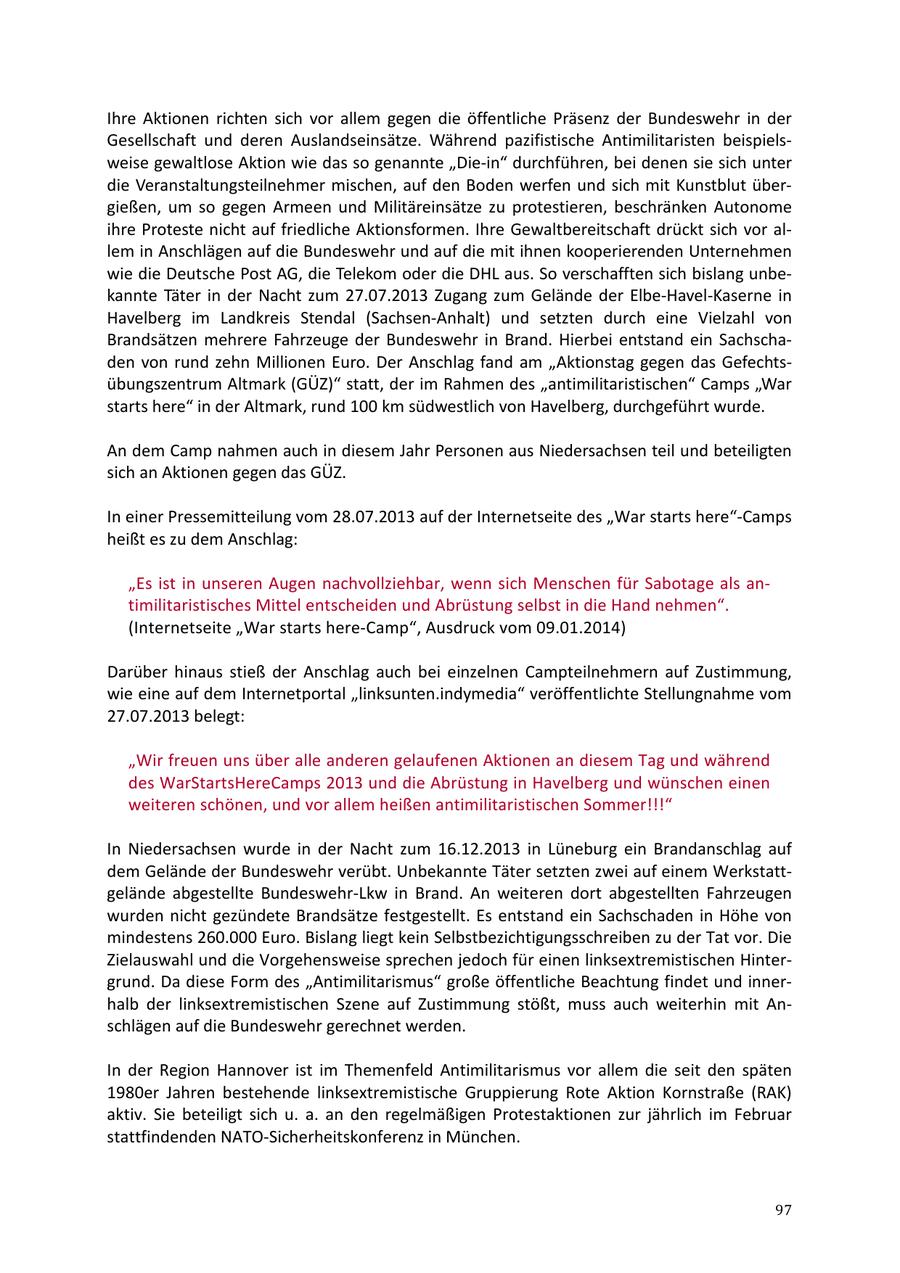 Ihre Aktionen richten sich vor allem gegen die öffentliche Präsenz der Bundeswehr in der Gesellschaft und deren Auslandseinsätze. Während pazifistische Antimilitaristen beispielsweise gewaltlose Aktion wie das so genannte „Die-in“ durchführen, bei denen sie sich unter die Veranstaltungsteilnehmer mischen, auf den Boden werfen und sich mit Kunstblut übergießen, um so gegen Armeen und Militäreinsätze zu protestieren, beschränken Autonome ihre Proteste nicht auf friedliche Aktionsformen. Ihre Gewaltbereitschaft drückt sich vor allem in Anschlägen auf die Bundeswehr und auf die mit ihnen kooperierenden Unternehmen wie die Deutsche Post AG, die Telekom oder die DHL aus. So verschafften sich bislang unbekannte Täter in der Nacht zum 27.07.2013 Zugang zum Gelände der Elbe-Havel-Kaserne in Havelberg im Landkreis Stendal (Sachsen-Anhalt) und setzten durch eine Vielzahl von Brandsätzen mehrere Fahrzeuge der Bundeswehr in Brand. Hierbei entstand ein Sachschaden von rund zehn Millionen Euro. Der Anschlag fand am „Aktionstag gegen das Gefechtsübungszentrum Altmark (GÜZ)“ statt, der im Rahmen des „antimilitaristischen“ Camps „War starts here“ in der Altmark, rund 100 km südwestlich von Havelberg, durchgeführt wurde.

An dem Camp nahmen auch in diesem Jahr Personen aus Niedersachsen teil und beteiligten sich an Aktionen gegen das GÜZ.

In einer Pressemitteilung vom 28.07.2013 auf der Internetseite des „War starts here“-Camps heißt es zu dem Anschlag:

„Es ist in unseren Augen nachvollziehbar, wenn sich Menschen für Sabotage als antimilitaristisches Mittel entscheiden und Abrüstung selbst in die Hand nehmen“.
(Internetseite „War starts here-Camp“, Ausdruck vom 09.01.2014)

Darüber hinaus stieß der Anschlag auch bei einzelnen Campteilnehmern auf Zustimmung, wie eine auf dem Internetportal „linksunten.indymedia“ veröffentlichte Stellungnahme vom 27.07.2013 belegt:

„Wir freuen uns über alle anderen gelaufenen Aktionen an diesem Tag und während des WarStartsHereCamps 2013 und die Abrüstung in Havelberg und wünschen einen weiteren schönen, und vor allem heißen antimilitaristischen Sommer!!!“

In Niedersachsen wurde in der Nacht zum 16.12.2013 in Lüneburg ein Brandanschlag auf dem Gelände der Bundeswehr verübt. Unbekannte Täter setzten zwei auf einem Werkstattgelände abgestellte Bundeswehr-Lkw in Brand. An weiteren dort abgestellten Fahrzeugen wurden nicht gezündete Brandsätze festgestellt. Es entstand ein Sachschaden in Höhe von mindestens 260.000 Euro. Bislang liegt kein Selbstbezichtigungsschreiben zu der Tat vor. Die Zielauswahl und die Vorgehensweise sprechen jedoch für einen linksextremistischen Hintergrund. Da diese Form des „Antimilitarismus“ große öffentliche Beachtung findet und innerhalb der linksextremistischen Szene auf Zustimmung stößt, muss auch weiterhin mit Anschlägen auf die Bundeswehr gerechnet werden.

In der Region Hannover ist im Themenfeld Antimilitarismus vor allem die seit den späten 1980er Jahren bestehende linksextremistische Gruppierung Rote Aktion Kornstraße (RAK) aktiv. Sie beteiligt sich u. a. an den regelmäßigen Protestaktionen zur jährlich im Februar stattfindenden NATO-Sicherheitskonferenz in München.

97